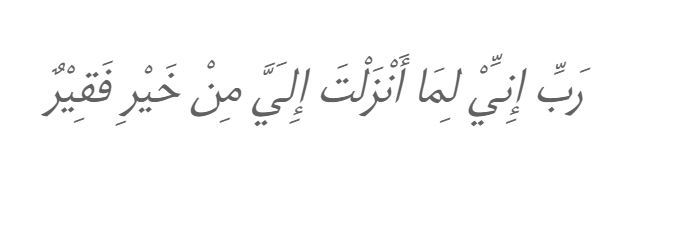 رَبِّ إِنِّيْ لِمَا أَنْزَلْتَ إِلَيَّ مِنْ خَيْرٍ فَقِيْرٌ